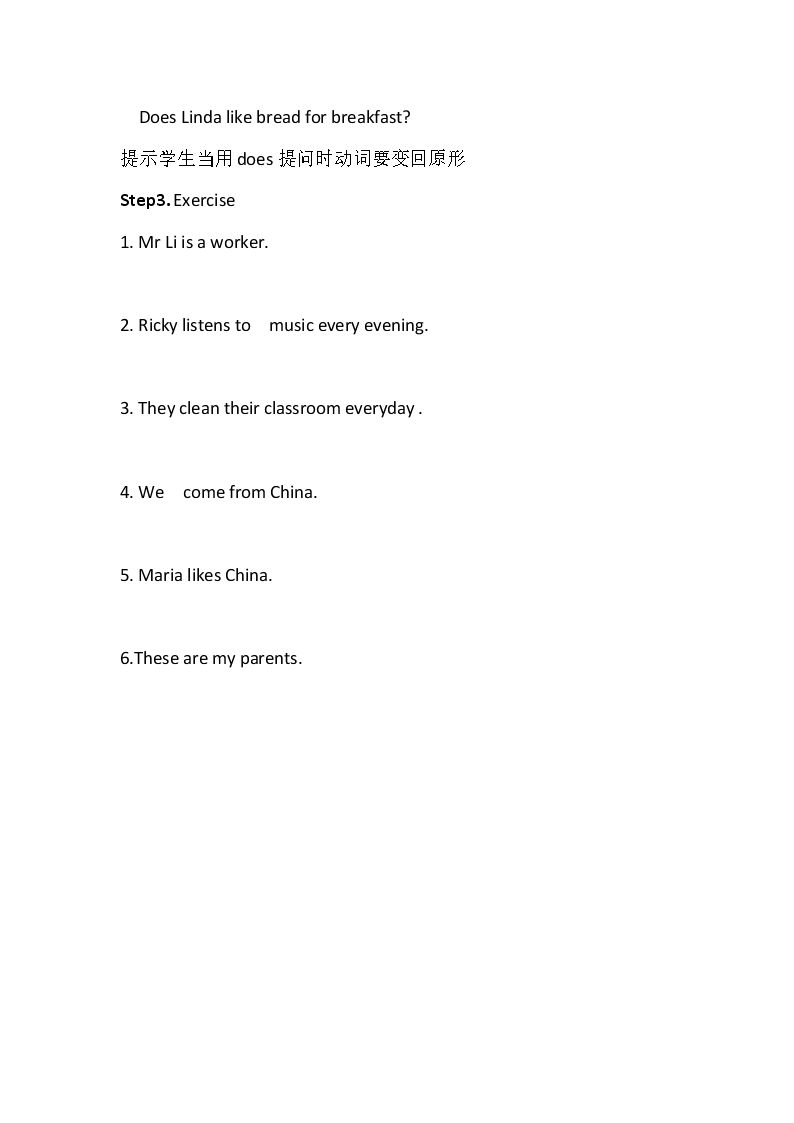 Does Linda like bread for breakfast?

提示学生当用does提问时动词要变回原形

Step3. Exercise

1. Mr Li is a worker.

2. Ricky listens to music every evening.

3. They clean their classroom everyday .

4. We come from China.

5. Maria likes China.

6.These are my parents.